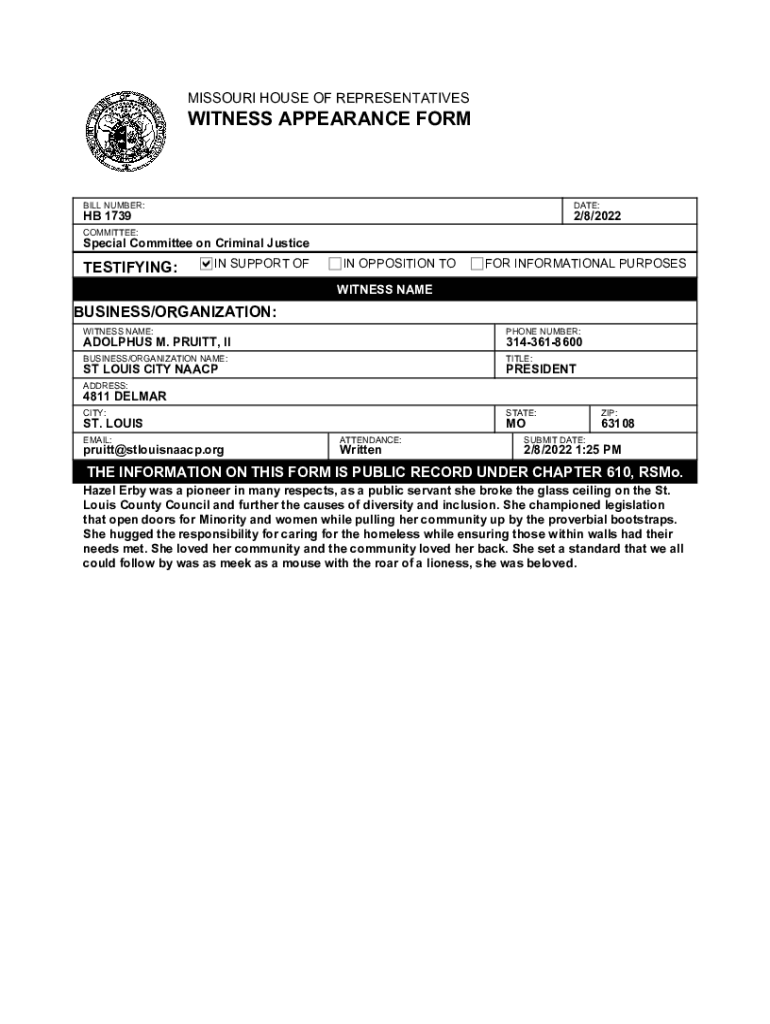 MISSOURI HOUSE OF REPRESENTATIVES
WITNESS APPEARANCE FORM

BILL NUMBER:
HB 1739

DATE:
2/8/2022

COMMITTEE:
Special Committee on Criminal Justice

TESTIFYING: ☑ IN SUPPORT OF ☐ IN OPPOSITION TO ☐ FOR INFORMATIONAL PURPOSES

WITNESS NAME

BUSINESS/ORGANIZATION:

WITNESS NAME:
ADOLPHUS M. PRUITT, II

PHONE NUMBER:
314-361-8600

BUSINESS/ORGANIZATION NAME:
ST LOUIS CITY NAACP

TITLE:
PRESIDENT

ADDRESS:
4811 DELMAR

CITY:
ST. LOUIS

STATE:
MO

ZIP:
63108

EMAIL:
pruitt@stlouisnaacp.org

ATTENDANCE:
Written

SUBMIT DATE:
2/8/2022 1:25 PM

THE INFORMATION ON THIS FORM IS PUBLIC RECORD UNDER CHAPTER 610, RSMo.

Hazel Erby was a pioneer in many respects, as a public servant she broke the glass ceiling on the St. Louis County Council and further the causes of diversity and inclusion. She championed legislation that open doors for Minority and women while pulling her community up by the proverbial bootstraps. She hugged the responsibility for caring for the homeless while ensuring those within walls had their needs met. She loved her community and the community loved her back. She set a standard that we all could follow by was as meek as a mouse with the roar of a lioness, she was beloved.